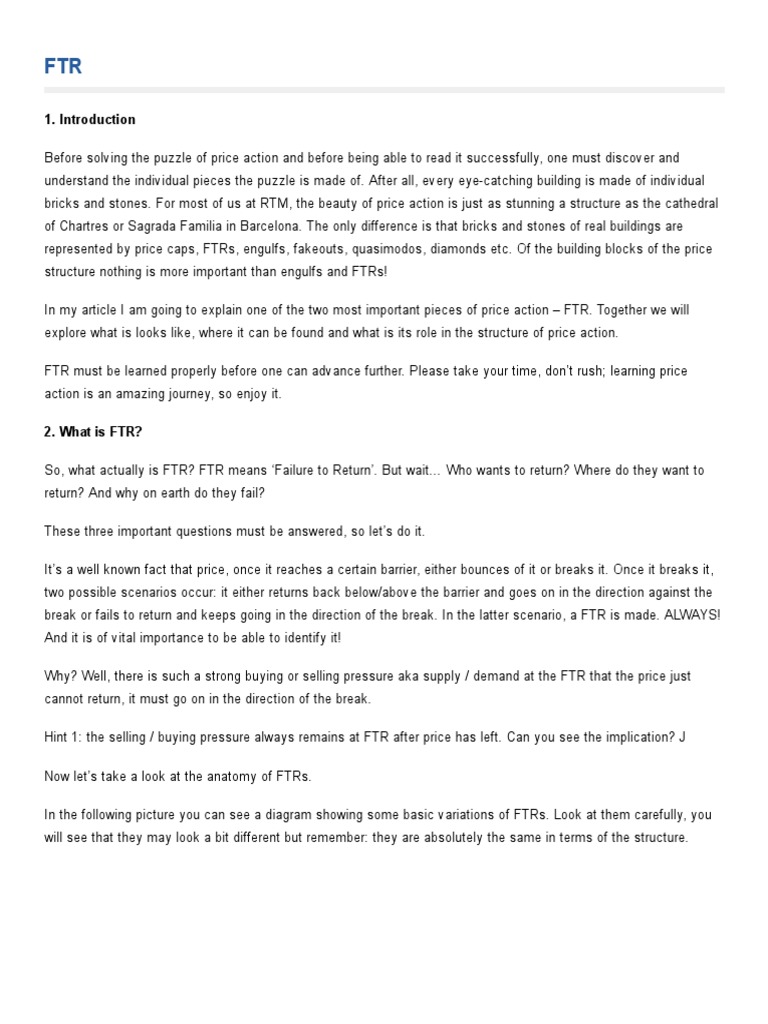 FTR

1. Introduction

Before solving the puzzle of price action and before being able to read it successfully, one must discover and understand the individual pieces the puzzle is made of. After all, every eye-catching building is made of individual bricks and stones. For most of us at RTM, the beauty of price action is just as stunning a structure as the cathedral of Chartres or Sagrada Familia in Barcelona. The only difference is that bricks and stones of real buildings are represented by price caps, FTRs, engulfs, fakeouts, quasimodos, diamonds etc. Of the building blocks of the price structure nothing is more important than engulfs and FTRs!

In my article I am going to explain one of the two most important pieces of price action – FTR. Together we will explore what is looks like, where it can be found and what is its role in the structure of price action.

FTR must be learned properly before one can advance further. Please take your time, don't rush; learning price action is an amazing journey, so enjoy it.

2. What is FTR?

So, what actually is FTR? FTR means 'Failure to Return'. But wait… Who wants to return? Where do they want to return? And why on earth do they fail?

These three important questions must be answered, so let's do it.

It's a well known fact that price, once it reaches a certain barrier, either bounces of it or breaks it. Once it breaks it, two possible scenarios occur: it either returns back below/above the barrier and goes on in the direction against the break or fails to return and keeps going in the direction of the break. In the latter scenario, a FTR is made. ALWAYS! And it is of vital importance to be able to identify it!

Why? Well, there is such a strong buying or selling pressure aka supply / demand at the FTR that the price just cannot return, it must go on in the direction of the break.

Hint 1: the selling / buying pressure always remains at FTR after price has left. Can you see the implication? J

Now let's take a look at the anatomy of FTRs.

In the following picture you can see a diagram showing some basic variations of FTRs. Look at them carefully, you will see that they may look a bit different but remember: they are absolutely the same in terms of the structure.